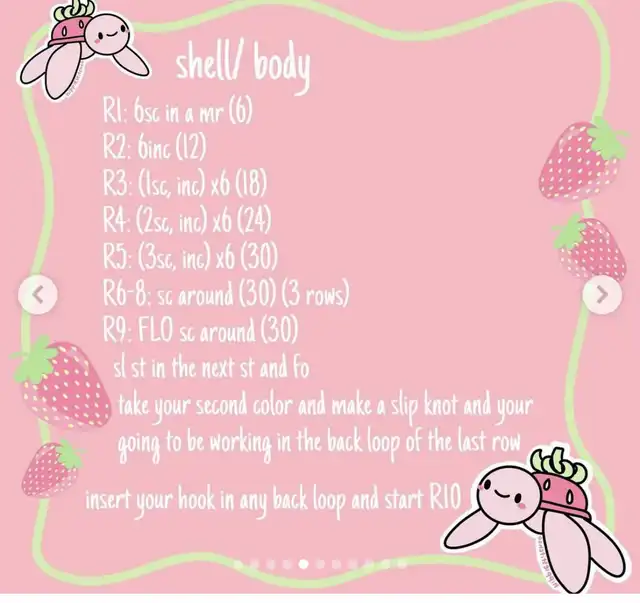 shell/ body

R1: 6sc in a mr (6)
R2: 6inc (12)
R3: (1sc, inc) x6 (18)
R4: (2sc, inc) x6 (24)
R5: (3sc, inc) x6 (30)
R6-8: sc around (30) (3 rows)
R9: FLO sc around (30)
sl st in the next st and fo
take your second color and make a slip knot and your going to be working in the back loop of the last row

insert your hook in any back loop and start R10